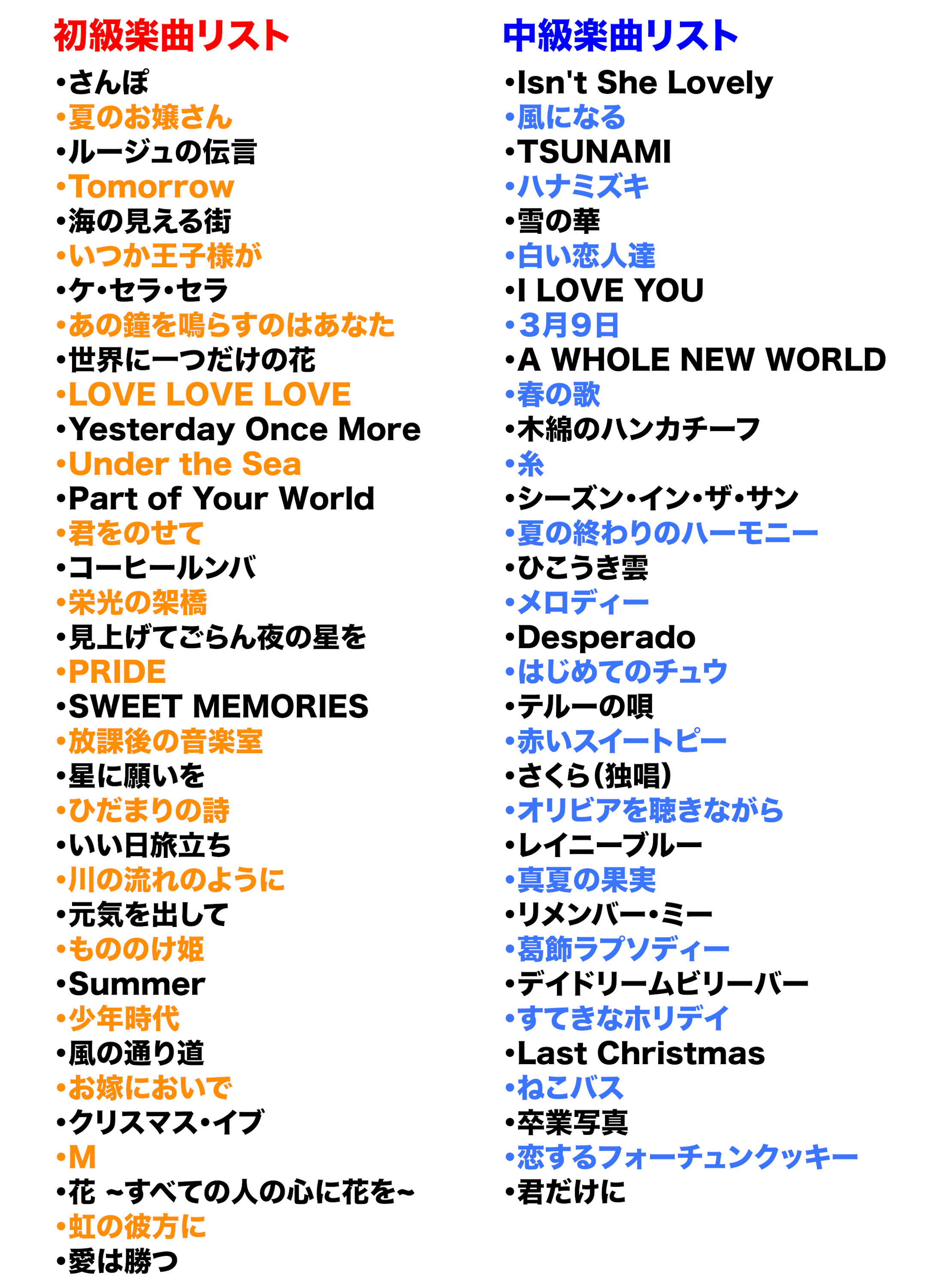 初級楽曲リスト

•さんぽ
•夏のお嬢さん
•ルージュの伝言
•Tomorrow
•海の見える街
•いつか王子様が
•ケ•セラ•セラ
•あの鐘を鳴らすのはあなた
•世界に一つだけの花
•LOVE LOVE LOVE
•Yesterday Once More
•Under the Sea
•Part of Your World
•君をのせて
•コーヒールンバ
•栄光の架橋
•見上げてごらん夜の星を
•PRIDE
•SWEET MEMORIES
•放課後の音楽室
•星に願いを
•ひだまりの詩
•いい日旅立ち
•川の流れのように
•元気を出して
•もののけ姫
•Summer
•少年時代
•風の通り道
•お嫁においで
•クリスマス•イブ
•M
•花 ~すべての人の心に花を~
•虹の彼方に
•愛は勝つ

中級楽曲リスト

•Isn't She Lovely
•風になる
•TSUNAMI
•ハナミズキ
•雪の華
•白い恋人達
•I LOVE YOU
•3月9日
•A WHOLE NEW WORLD
•春の歌
•木綿のハンカチーフ
•糸
•シーズン•イン•ザ•サン
•夏の終わりのハーモニー
•ひこうき雲
•メロディー
•Desperado
•はじめてのチュウ
•テルーの唄
•赤いスイートピー
•さくら(独唱)
•オリビアを聴きながら
•レイニーブルー
•真夏の果実
•リメンバー•ミー
•葛飾ラプソディー
•デイドリームビリーバー
•すてきなホリデイ
•Last Christmas
•ねこバス
•卒業写真
•恋するフォーチュンクッキー
•君だけに